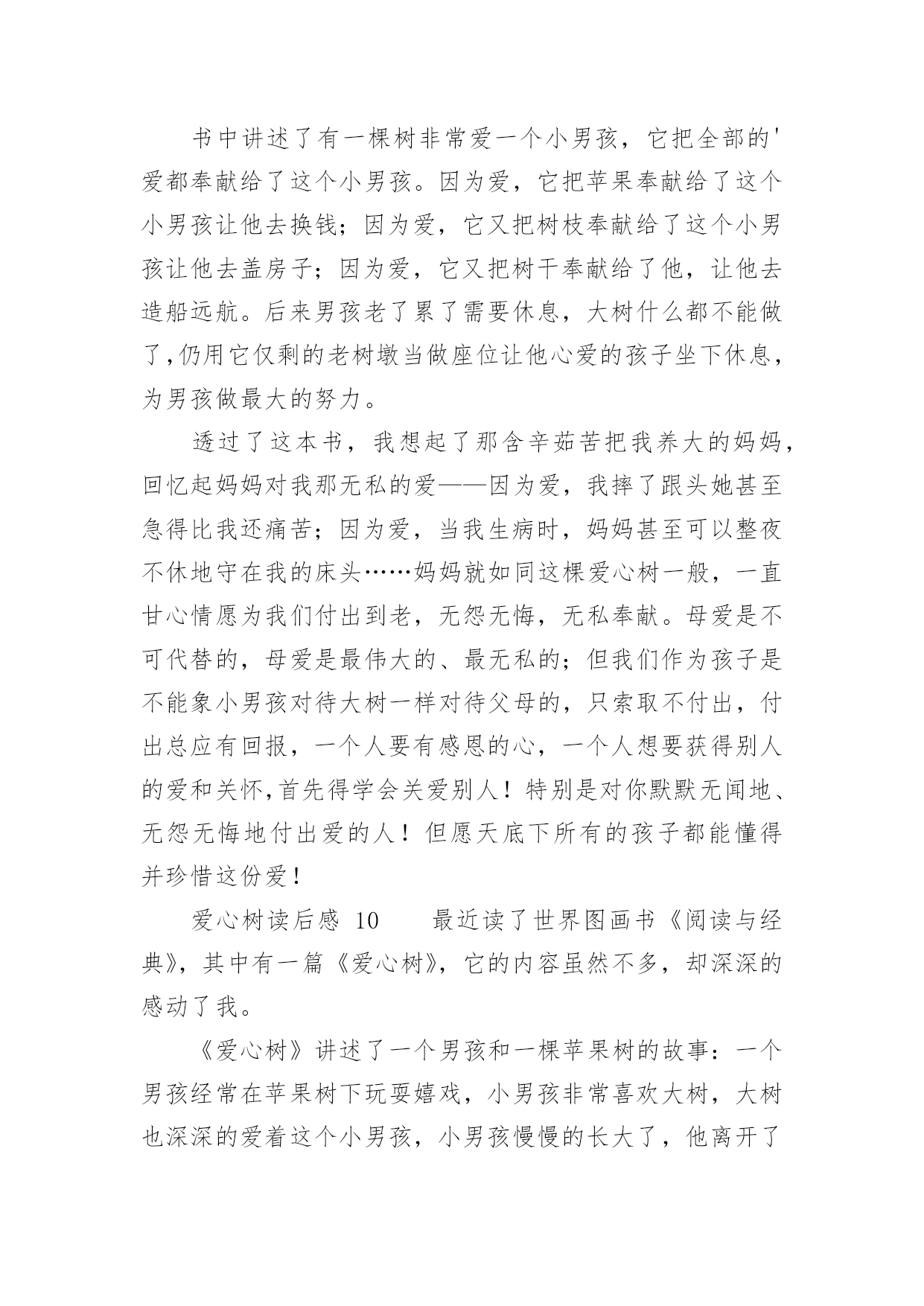 书中讲述了有一棵树非常爱一个小男孩，它把全部的'爱都奉献给了这个小男孩。因为爱，它把苹果奉献给了这个小男孩让他去换钱；因为爱，它又把树枝奉献给了这个小男孩让他去盖房子；因为爱，它又把树干奉献给了他，让他去造船远航。后来男孩老了累了需要休息，大树什么都不能做了,仍用它仅剩的老树墩当做座位让他心爱的孩子坐下休息，为男孩做最大的努力。

透过了这本书，我想起了那含辛茹苦把我养大的妈妈，回忆起妈妈对我那无私的爱——因为爱，我摔了跟头她甚至急得比我还痛苦；因为爱，当我生病时，妈妈甚至可以整夜不休地守在我的床头……妈妈就如同这棵爱心树一般，一直甘心情愿为我们付出到老，无怨无悔，无私奉献。母爱是不可代替的，母爱是最伟大的、最无私的；但我们作为孩子是不能象小男孩对待大树一样对待父母的，只索取不付出，付出总应有回报，一个人要有感恩的心，一个人想要获得别人的爱和关怀,首先得学会关爱别人！特别是对你默默无闻地、无怨无悔地付出爱的人！但愿天底下所有的孩子都能懂得并珍惜这份爱！

爱心树读后感 10　　最近读了世界图画书《阅读与经典》，其中有一篇《爱心树》，它的内容虽然不多，却深深的感动了我。

《爱心树》讲述了一个男孩和一棵苹果树的故事：一个男孩经常在苹果树下玩耍嬉戏，小男孩非常喜欢大树，大树也深深的爱着这个小男孩，小男孩慢慢的长大了，他离开了